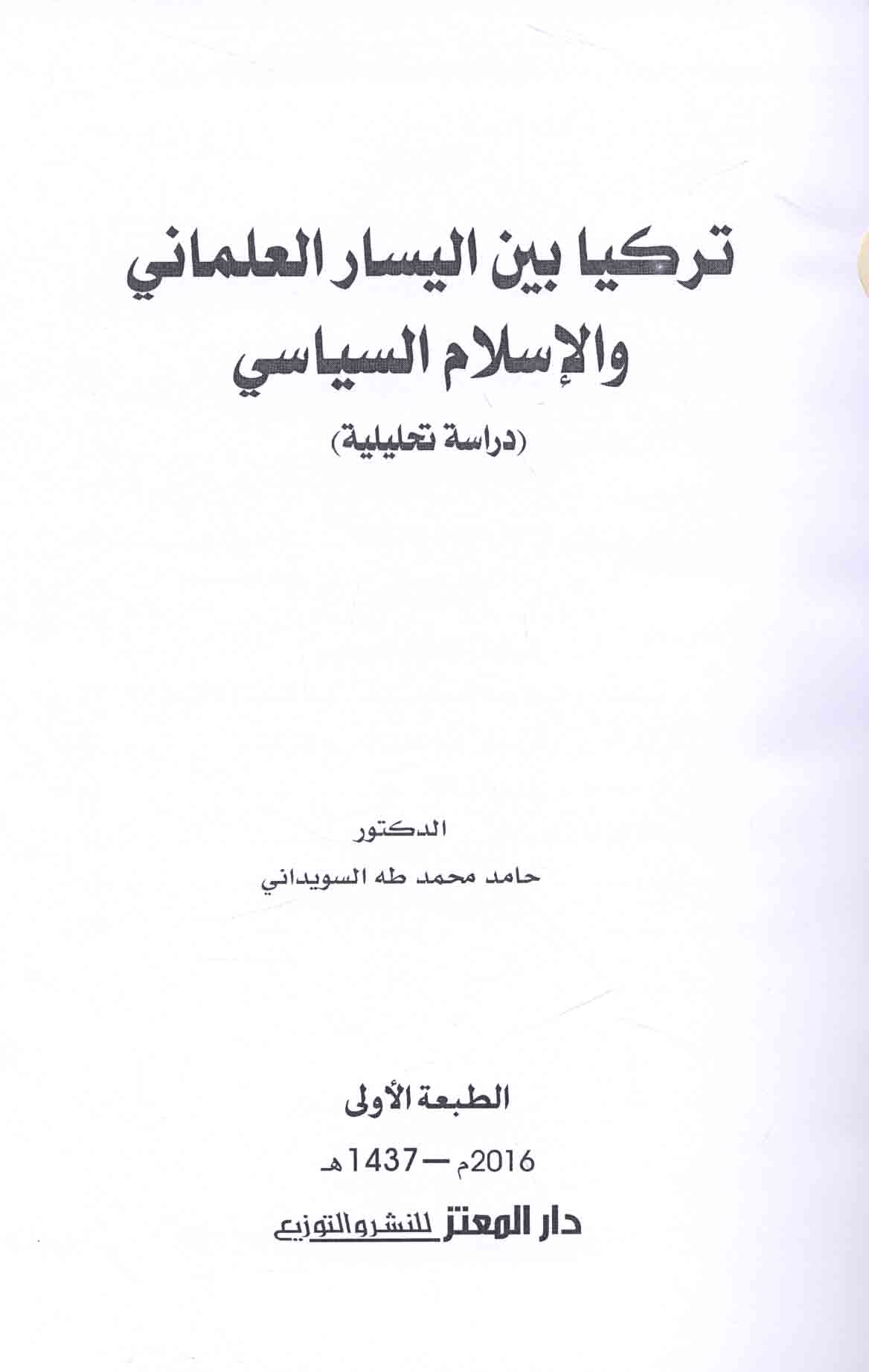 تركيا بين اليسار العلماني
والإسلام السياسي
(دراسة تحليلية)

الدكتور
حامد محمد طه السويداني

الطبعة الأولى
2016م — 1437هـ
دار المعتز للنشر والتوزيع